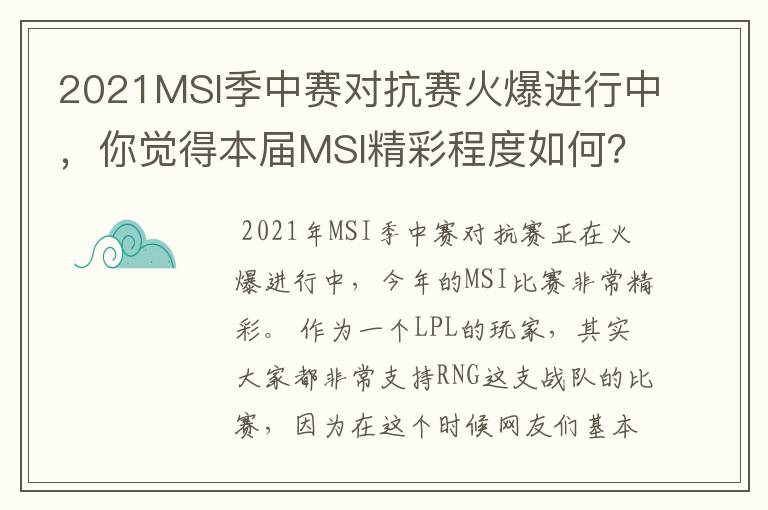 2021MSI季中赛对抗赛火爆进行中，你觉得本届MSI精彩程度如何?

2021年MSI季中赛对抗赛正在火爆进行中，今年的MSI比赛非常精彩。作为一个LPL的玩家，其实大家都非常支持RNG这支战队的比赛，因为在这个时候网友们基本